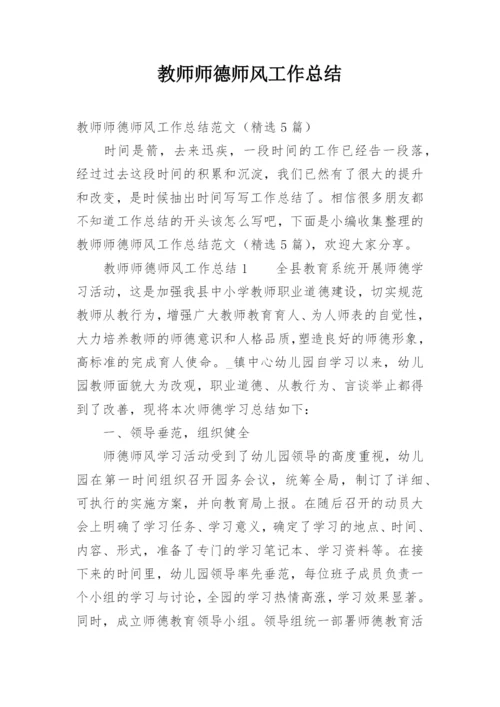 教师师德师风工作总结

教师师德师风工作总结范文（精选5篇）

时间是箭，去来迅疾，一段时间的工作已经告一段落，经过过去这段时间的积累和沉淀，我们已然有了很大的提升和改变，是时候抽出时间写写工作总结了。相信很多朋友都不知道工作总结的开头该怎么写吧，下面是小编收集整理的教师师德师风工作总结范文（精选5篇），欢迎大家分享。

教师师德师风工作总结1　　全县教育系统开展师德学习活动，这是加强我县中小学教师职业道德建设，切实规范教师从教行为，增强广大教师教育育人、为人师表的自觉性，大力培养教师的师德意识和人格品质，塑造良好的师德形象，高标准的完成育人使命。_镇中心幼儿园自学习以来，幼儿园教师面貌大为改观，职业道德、从教行为、言谈举止都得到了改善，现将本次师德学习总结如下：

一、领导垂范，组织健全

师德师风学习活动受到了幼儿园领导的高度重视，幼儿园在第一时间组织召开园务会议，统筹全局，制订了详细、可执行的实施方案，并向教育局上报。在随后召开的动员大会上明确了学习任务、学习意义，确定了学习的地点、时间、内容、形式，准备了专门的学习笔记本、学习资料等。在接下来的时间里，幼儿园领导率先垂范，每位班子成员负责一个小组的学习与讨论，全园的学习热情高涨，学习效果显著。同时，成立师德教育领导小组。领导组统一部署师德教育活